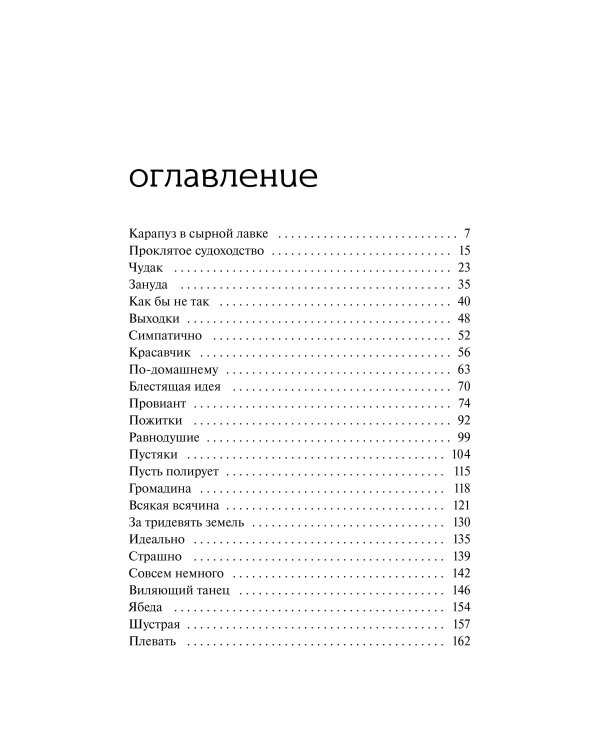 оглавление

Карапуз в сырной лавке 7
Проклятое судоходство 15
Чудак 23
Зануда 35
Как бы не так 40
Выходки 48
Симпатично 52
Красавчик 56
По-домашнему 63
Блестящая идея 70
Провиант 74
Пожитки 92
Равнодушие 99
Пустяки 104
Пусть полирует 115
Громадина 118
Всякая всячина 121
За тридевять земель 130
Идеально 135
Страшно 139
Совсем немного 142
Виляющий танец 146
Ябеда 154
Шустрая 157
Плевать 162